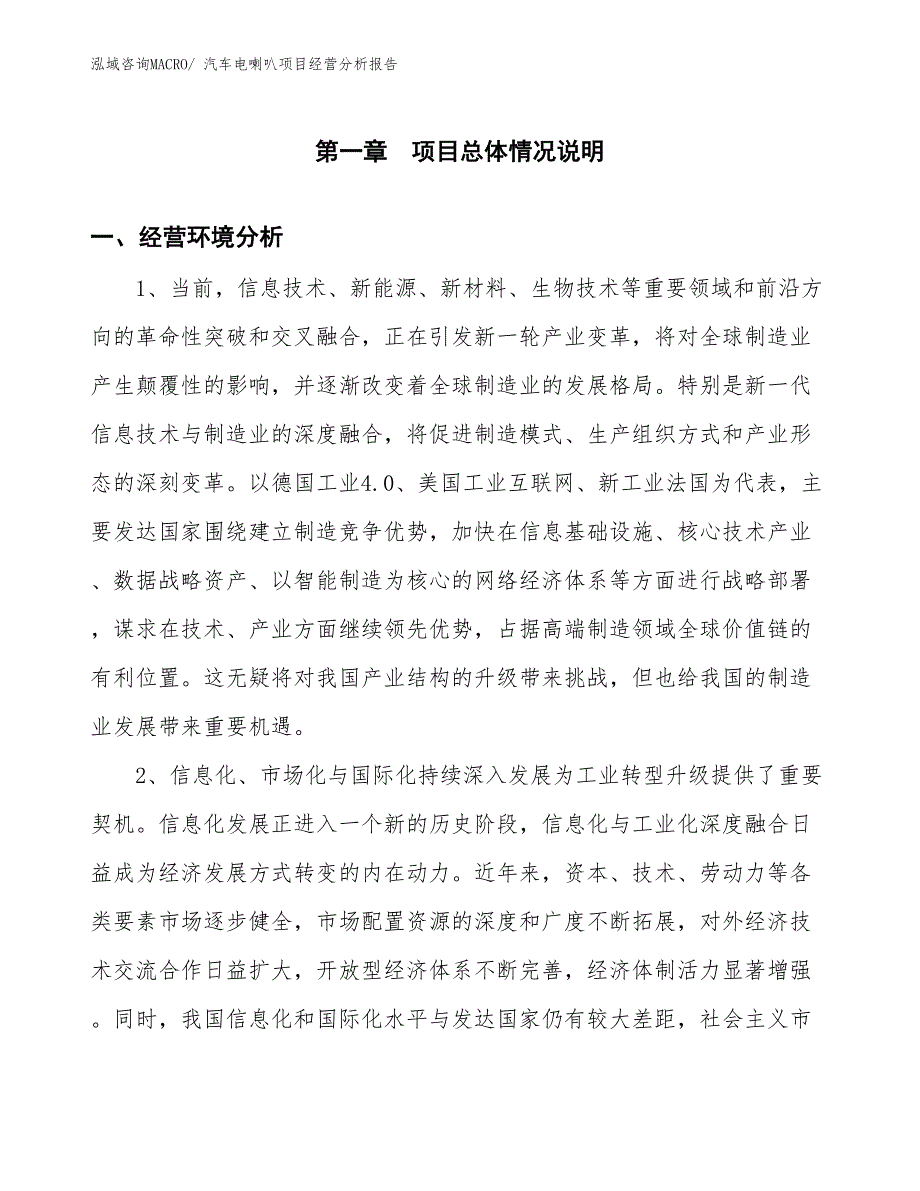 泓域咨询MACRO/ 汽车电喇叭项目经营分析报告

第一章　项目总体情况说明

一、经营环境分析

1、当前，信息技术、新能源、新材料、生物技术等重要领域和前沿方向的革命性突破和交叉融合，正在引发新一轮产业变革，将对全球制造业产生颠覆性的影响，并逐渐改变着全球制造业的发展格局。特别是新一代信息技术与制造业的深度融合，将促进制造模式、生产组织方式和产业形态的深刻变革。以德国工业4.0、美国工业互联网、新工业法国为代表，主要发达国家围绕建立制造竞争优势，加快在信息基础设施、核心技术产业、数据战略资产、以智能制造为核心的网络经济体系等方面进行战略部署，谋求在技术、产业方面继续领先优势，占据高端制造领域全球价值链的有利位置。这无疑将对我国产业结构的升级带来挑战，但也给我国的制造业发展带来重要机遇。

2、信息化、市场化与国际化持续深入发展为工业转型升级提供了重要契机。信息化发展正进入一个新的历史阶段，信息化与工业化深度融合日益成为经济发展方式转变的内在动力。近年来，资本、技术、劳动力等各类要素市场逐步健全，市场配置资源的深度和广度不断拓展，对外经济技术交流合作日益扩大，开放型经济体系不断完善，经济体制活力显著增强。同时，我国信息化和国际化水平与发达国家仍有较大差距，社会主义市